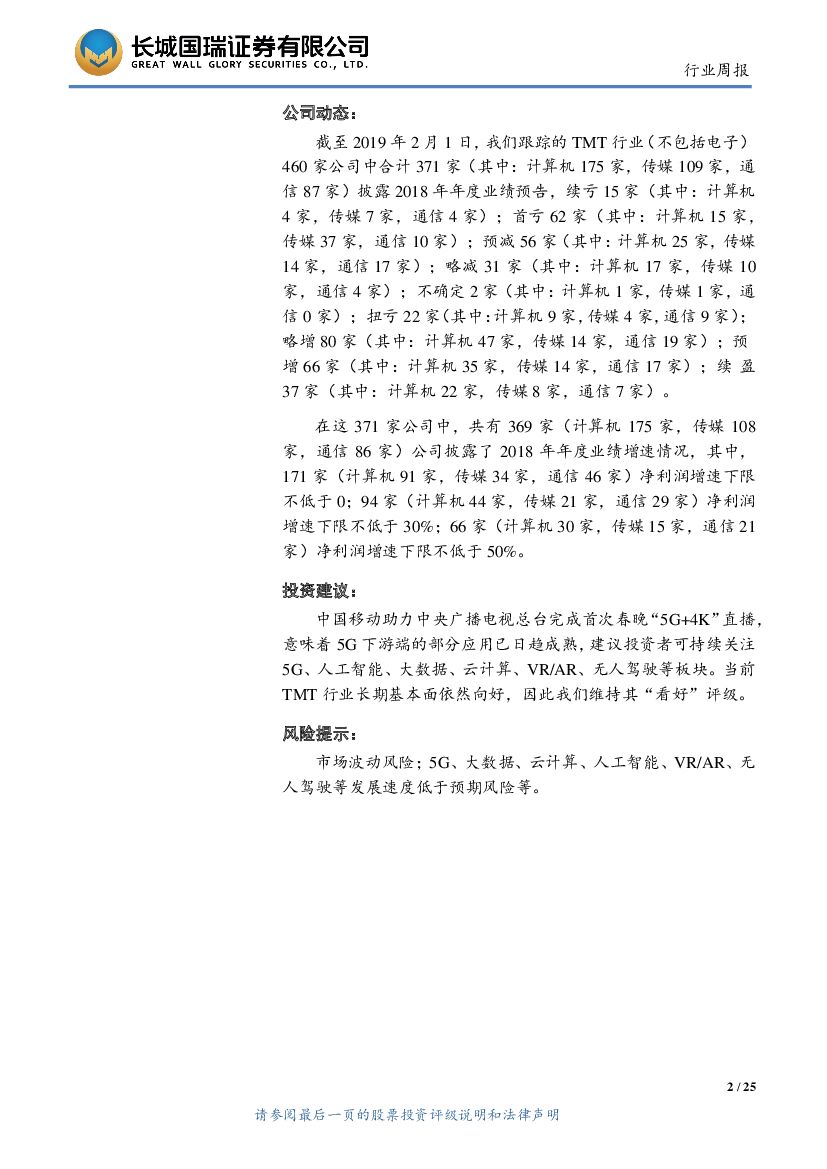 长城国瑞证券有限公司
GREAT WALL GLORY SECURITIES CO., LTD.

行业周报

公司动态：

截至 2019 年 2 月 1 日，我们跟踪的 TMT 行业（不包括电子）460 家公司中合计 371 家（其中：计算机 175 家，传媒 109 家，通信 87 家）披露 2018 年年度业绩预告，续亏 15 家（其中：计算机 4 家，传媒 7 家，通信 4 家）；首亏 62 家（其中：计算机 15 家，传媒 37 家，通信 10 家）；预减 56 家（其中：计算机 25 家，传媒 14 家，通信 17 家）；略减 31 家（其中：计算机 17 家，传媒 10 家，通信 4 家）；不确定 2 家（其中：计算机 1 家，传媒 1 家，通信 0 家）；扭亏 22 家（其中：计算机 9 家，传媒 4 家，通信 9 家）；略增 80 家（其中：计算机 47 家，传媒 14 家，通信 19 家）；预增 66 家（其中：计算机 35 家，传媒 14 家，通信 17 家）；续盈 37 家（其中：计算机 22 家，传媒 8 家，通信 7 家）。

在这 371 家公司中，共有 369 家（计算机 175 家，传媒 108 家，通信 86 家）公司披露了 2018 年年度业绩增速情况，其中，171 家（计算机 91 家，传媒 34 家，通信 46 家）净利润增速下限不低于 0；94 家（计算机 44 家，传媒 21 家，通信 29 家）净利润增速下限不低于 30%；66 家（计算机 30 家，传媒 15 家，通信 21 家）净利润增速下限不低于 50%。

投资建议：

中国移动助力中央广播电视总台完成首次春晚“5G+4K”直播，意味着 5G 下游端的部分应用已日趋成熟，建议投资者可持续关注 5G、人工智能、大数据、云计算、VR/AR、无人驾驶等板块。当前 TMT 行业长期基本面依然向好，因此我们维持其“看好”评级。

风险提示：

市场波动风险；5G、大数据、云计算、人工智能、VR/AR、无人驾驶等发展速度低于预期风险等。

2 / 25

请参阅最后一页的股票投资评级说明和法律声明